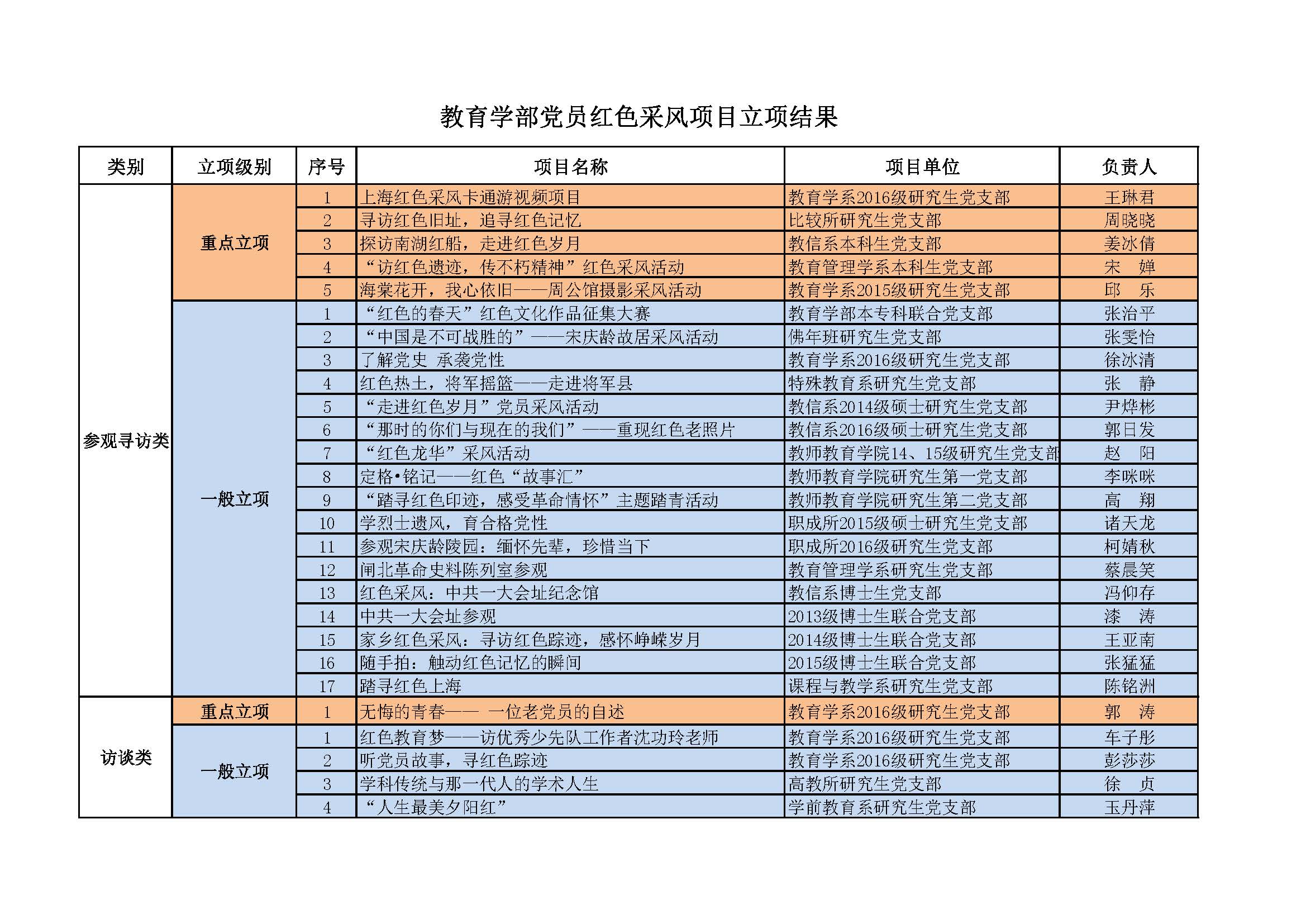 教育学部党员红色采风项目立项结果

| 类别 | 立项级别 | 序号 | 项目名称 | 项目单位 | 负责人 |
|---|---|---|---|---|---|
| 参观寻访类 | 重点立项 | 1 | 上海红色采风卡通游视频项目 | 教育学系2016级研究生党支部 | 王琳君 |
| | | 2 | 寻访红色旧址，追寻红色记忆 | 比较所研究生党支部 | 周晓晓 |
| | | 3 | 探访南湖红船，走进红色岁月 | 教信系本科生党支部 | 姜冰倩 |
| | | 4 | “访红色遗迹，传不朽精神”红色采风活动 | 教育管理学系本科生党支部 | 宋　婵 |
| | | 5 | 海棠花开，我心依旧——周公馆摄影采风活动 | 教育学系2015级研究生党支部 | 邱　乐 |
| | 一般立项 | 1 | “红色的春天”红色文化作品征集大赛 | 教育学部本专科联合党支部 | 张治平 |
| | | 2 | “中国是不可战胜的”——宋庆龄故居采风活动 | 佛年班研究生党支部 | 张雯怡 |
| | | 3 | 了解党史 承袭党性 | 教育学系2016级研究生党支部 | 徐冰清 |
| | | 4 | 红色热土，将军摇篮——走进将军县 | 特殊教育系研究生党支部 | 张　静 |
| | | 5 | “走进红色岁月”党员采风活动 | 教信系2014级硕士研究生党支部 | 尹烨彬 |
| | | 6 | “那时的你们与现在的我们”——重现红色老照片 | 教信系2016级硕士研究生党支部 | 郭日发 |
| | | 7 | “红色龙华”采风活动 | 教师教育学院14、15级研究生党支部 | 赵　阳 |
| | | 8 | 定格•铭记——红色“故事汇” | 教师教育学院研究生第一党支部 | 李咪咪 |
| | | 9 | “踏寻红色印迹，感受革命情怀”主题踏青活动 | 教师教育学院研究生第二党支部 | 高　翔 |
| | | 10 | 学烈士遗风，育合格党性 | 职成所2015级硕士研究生党支部 | 诸天龙 |
| | | 11 | 参观宋庆龄陵园：缅怀先辈，珍惜当下 | 职成所2016级研究生党支部 | 柯婧秋 |
| | | 12 | 闸北革命史料陈列室参观 | 教育管理学系研究生党支部 | 蔡晨笑 |
| | | 13 | 红色采风：中共一大会址纪念馆 | 教信系博士生党支部 | 冯仰存 |
| | | 14 | 中共一大会址参观 | 2013级博士生联合党支部 | 漆　涛 |
| | | 15 | 家乡红色采风：寻访红色踪迹，感怀峥嵘岁月 | 2014级博士生联合党支部 | 王亚南 |
| | | 16 | 随手拍：触动红色记忆的瞬间 | 2015级博士生联合党支部 | 张猛猛 |
| | | 17 | 踏寻红色上海 | 课程与教学系研究生党支部 | 陈铭洲 |
| 访谈类 | 重点立项 | 1 | 无悔的青春—— 一位老党员的自述 | 教育学系2016级研究生党支部 | 郭　涛 |
| | 一般立项 | 1 | 红色教育梦——访优秀少先队工作者沈功玲老师 | 教育学系2016级研究生党支部 | 车子彤 |
| | | 2 | 听党员故事，寻红色踪迹 | 教育学系2016级研究生党支部 | 彭莎莎 |
| | | 3 | 学科传统与那一代人的学术人生 | 高教所研究生党支部 | 徐　贞 |
| | | 4 | “人生最美夕阳红” | 学前教育系研究生党支部 | 玉丹萍 |